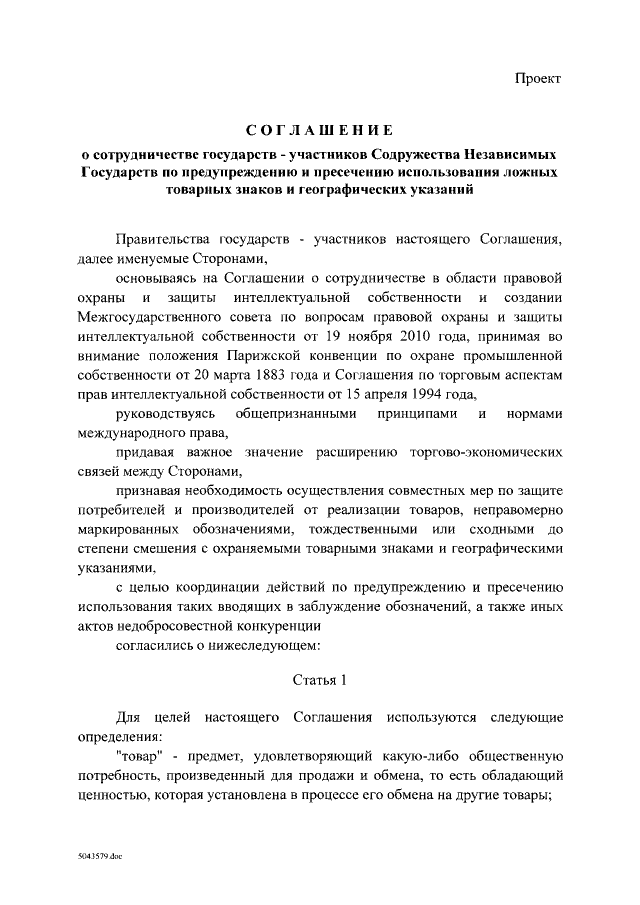 Проект

СОГЛАШЕНИЕ

о сотрудничестве государств - участников Содружества Независимых Государств по предупреждению и пресечению использования ложных товарных знаков и географических указаний

Правительства государств - участников настоящего Соглашения, далее именуемые Сторонами,

основываясь на Соглашении о сотрудничестве в области правовой охраны и защиты интеллектуальной собственности и создании Межгосударственного совета по вопросам правовой охраны и защиты интеллектуальной собственности от 19 ноября 2010 года, принимая во внимание положения Парижской конвенции по охране промышленной собственности от 20 марта 1883 года и Соглашения по торговым аспектам прав интеллектуальной собственности от 15 апреля 1994 года,

руководствуясь общепризнанными принципами и нормами международного права,

придавая важное значение расширению торгово-экономических связей между Сторонами,

признавая необходимость осуществления совместных мер по защите потребителей и производителей от реализации товаров, неправомерно маркированных обозначениями, тождественными или сходными до степени смешения с охраняемыми товарными знаками и географическими указаниями,

с целью координации действий по предупреждению и пресечению использования таких вводящих в заблуждение обозначений, а также иных актов недобросовестной конкуренции

согласились о нижеследующем:

Статья 1

Для целей настоящего Соглашения используются следующие определения:

"товар" - предмет, удовлетворяющий какую-либо общественную потребность, произведенный для продажи и обмена, то есть обладающий ценностью, которая установлена в процессе его обмена на другие товары;

5043579.doc